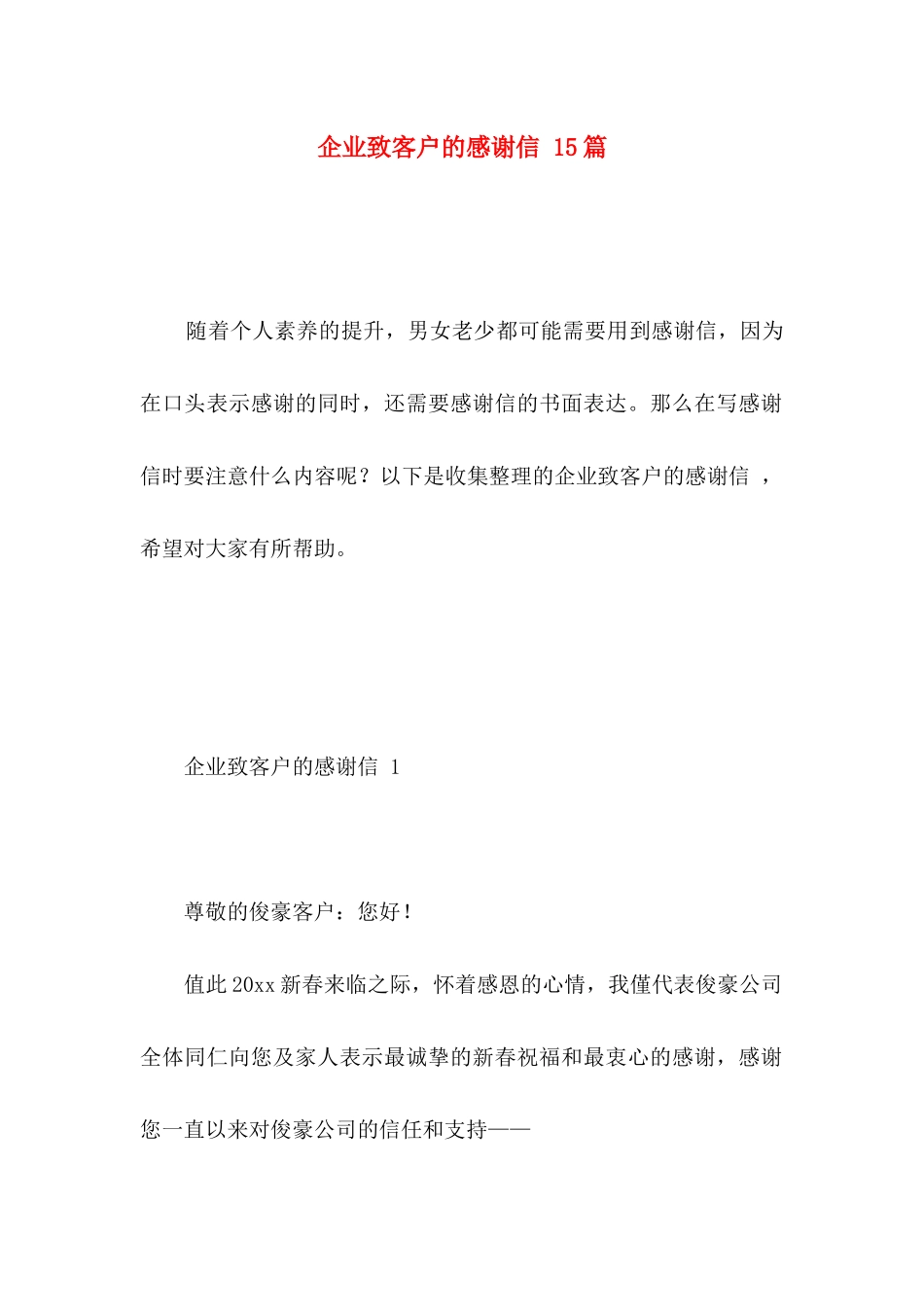 企业致客户的感谢信 15篇

随着个人素养的提升，男女老少都可能需要用到感谢信，因为在口头表示感谢的同时，还需要感谢信的书面表达。那么在写感谢信时要注意什么内容呢？以下是收集整理的企业致客户的感谢信 ，希望对大家有所帮助。

企业致客户的感谢信 1

尊敬的俊豪客户：您好！

值此20xx新春来临之际，怀着感恩的心情，我僅代表俊豪公司全体同仁向您及家人表示最诚挚的新春祝福和最衷心的感谢，感谢您一直以来对俊豪公司的信任和支持——